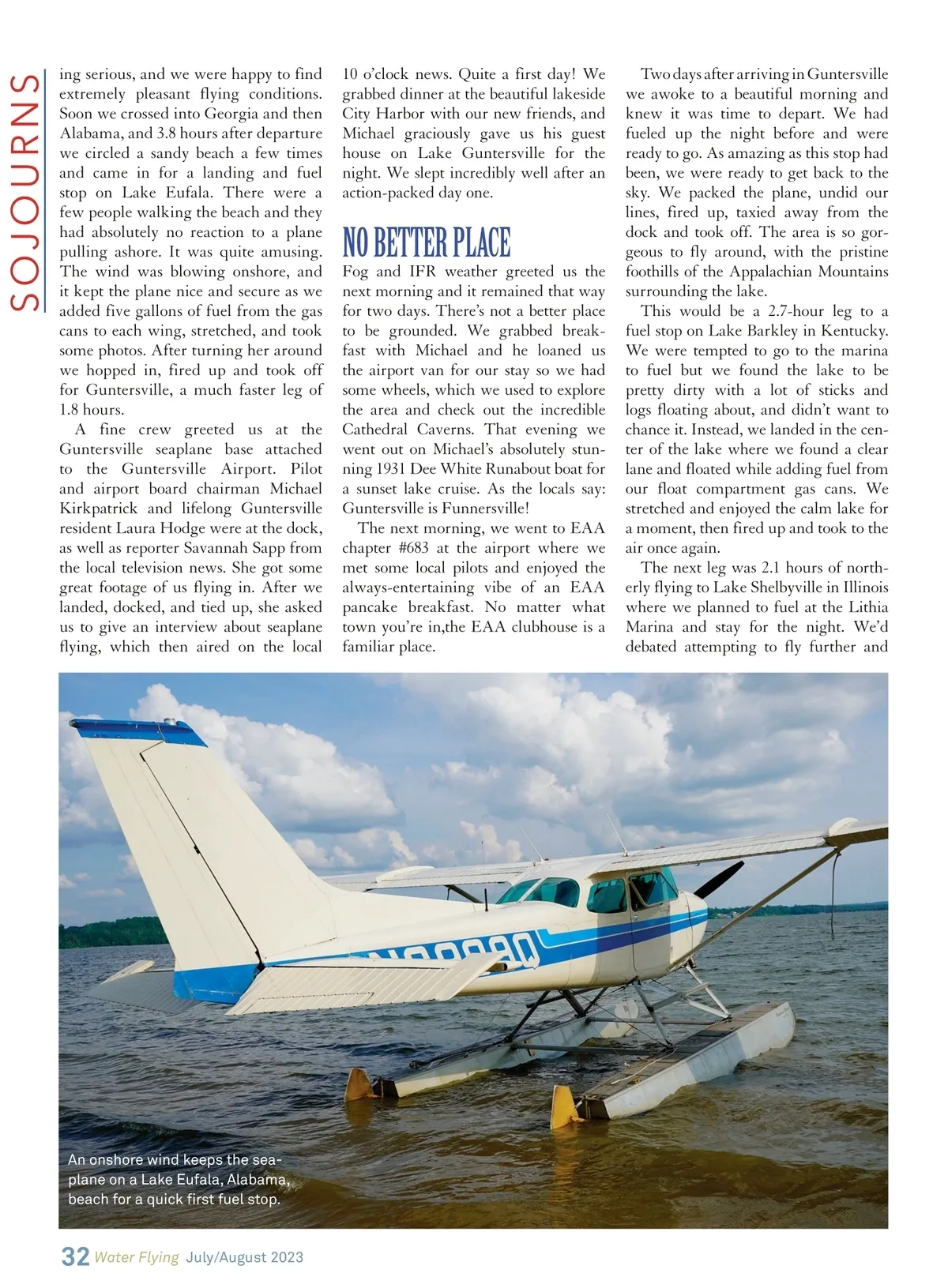 SOJOURNS

ing serious, and we were happy to find extremely pleasant flying conditions. Soon we crossed into Georgia and then Alabama, and 3.8 hours after departure we circled a sandy beach a few times and came in for a landing and fuel stop on Lake Eufala. There were a few people walking the beach and they had absolutely no reaction to a plane pulling ashore. It was quite amusing. The wind was blowing onshore, and it kept the plane nice and secure as we added five gallons of fuel from the gas cans to each wing, stretched, and took some photos. After turning her around we hopped in, fired up and took off for Guntersville, a much faster leg of 1.8 hours.

A fine crew greeted us at the Guntersville seaplane base attached to the Guntersville Airport. Pilot and airport board chairman Michael Kirkpatrick and lifelong Guntersville resident Laura Hodge were at the dock, as well as reporter Savannah Sapp from the local television news. She got some great footage of us flying in. After we landed, docked, and tied up, she asked us to give an interview about seaplane flying, which then aired on the local 10 o'clock news. Quite a first day! We grabbed dinner at the beautiful lakeside City Harbor with our new friends, and Michael graciously gave us his guest house on Lake Guntersville for the night. We slept incredibly well after an action-packed day one.

NO BETTER PLACE

Fog and IFR weather greeted us the next morning and it remained that way for two days. There's not a better place to be grounded. We grabbed breakfast with Michael and he loaned us the airport van for our stay so we had some wheels, which we used to explore the area and check out the incredible Cathedral Caverns. That evening we went out on Michael's absolutely stunning 1931 Dee White Runabout boat for a sunset lake cruise. As the locals say: Guntersville is Funnersville!

The next morning, we went to EAA chapter #683 at the airport where we met some local pilots and enjoyed the always-entertaining vibe of an EAA pancake breakfast. No matter what town you're in,the EAA clubhouse is a familiar place.

Two days after arriving in Guntersville we awoke to a beautiful morning and knew it was time to depart. We had fueled up the night before and were ready to go. As amazing as this stop had been, we were ready to get back to the sky. We packed the plane, undid our lines, fired up, taxied away from the dock and took off. The area is so gorgeous to fly around, with the pristine foothills of the Appalachian Mountains surrounding the lake.

This would be a 2.7-hour leg to a fuel stop on Lake Barkley in Kentucky. We were tempted to go to the marina to fuel but we found the lake to be pretty dirty with a lot of sticks and logs floating about, and didn't want to chance it. Instead, we landed in the center of the lake where we found a clear lane and floated while adding fuel from our float compartment gas cans. We stretched and enjoyed the calm lake for a moment, then fired up and took to the air once again.

The next leg was 2.1 hours of northerly flying to Lake Shelbyville in Illinois where we planned to fuel at the Lithia Marina and stay for the night. We'd debated attempting to fly further and

An onshore wind keeps the seaplane on a Lake Eufala, Alabama, beach for a quick first fuel stop.

32 Water Flying July/August 2023